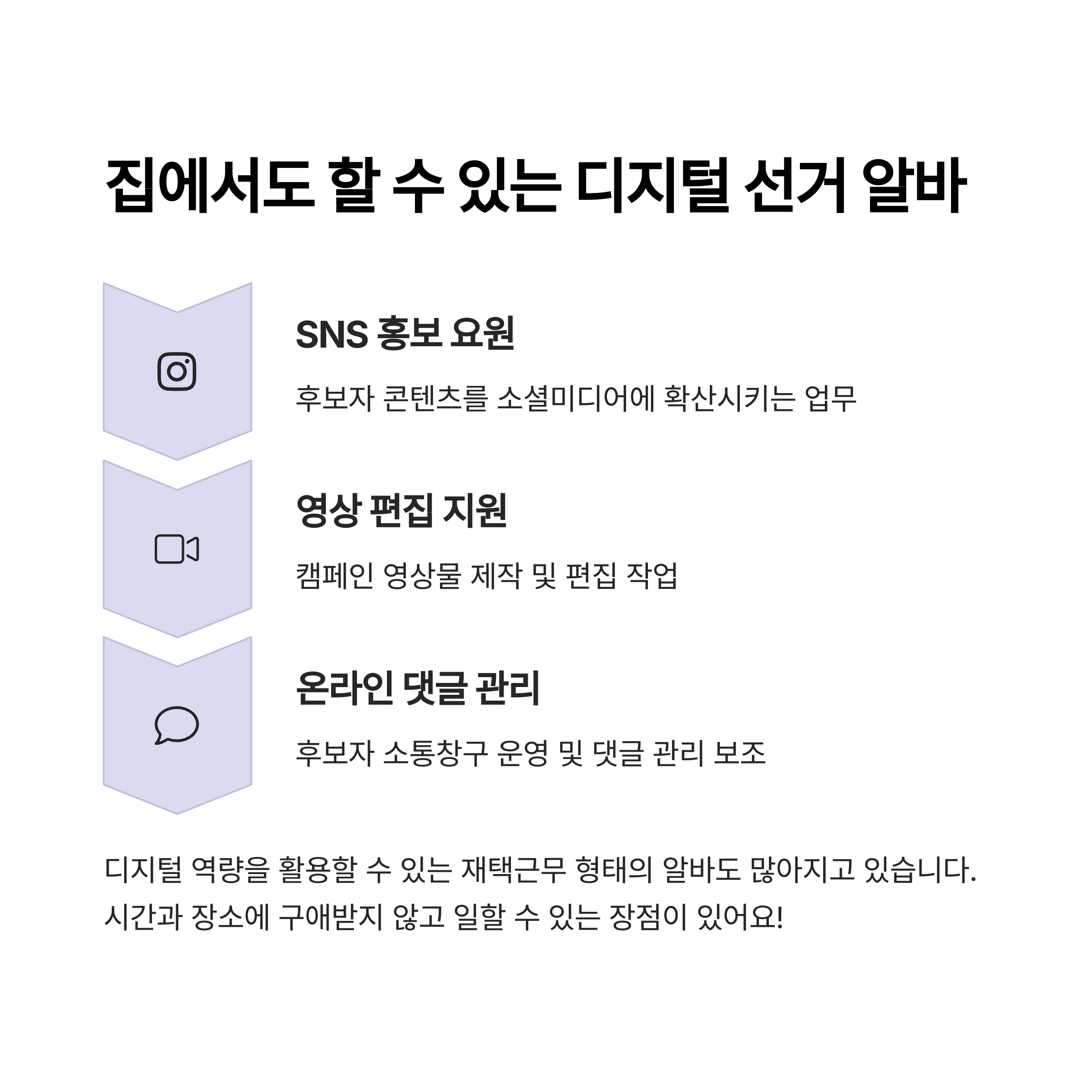 집에서도 할 수 있는 디지털 선거 알바

SNS 홍보 요원

후보자 콘텐츠를 소셜미디어에 확산시키는 업무

영상 편집 지원

캠페인 영상물 제작 및 편집 작업

온라인 댓글 관리

후보자 소통창구 운영 및 댓글 관리 보조

디지털 역량을 활용할 수 있는 재택근무 형태의 알바도 많아지고 있습니다. 시간과 장소에 구애받지 않고 일할 수 있는 장점이 있어요!